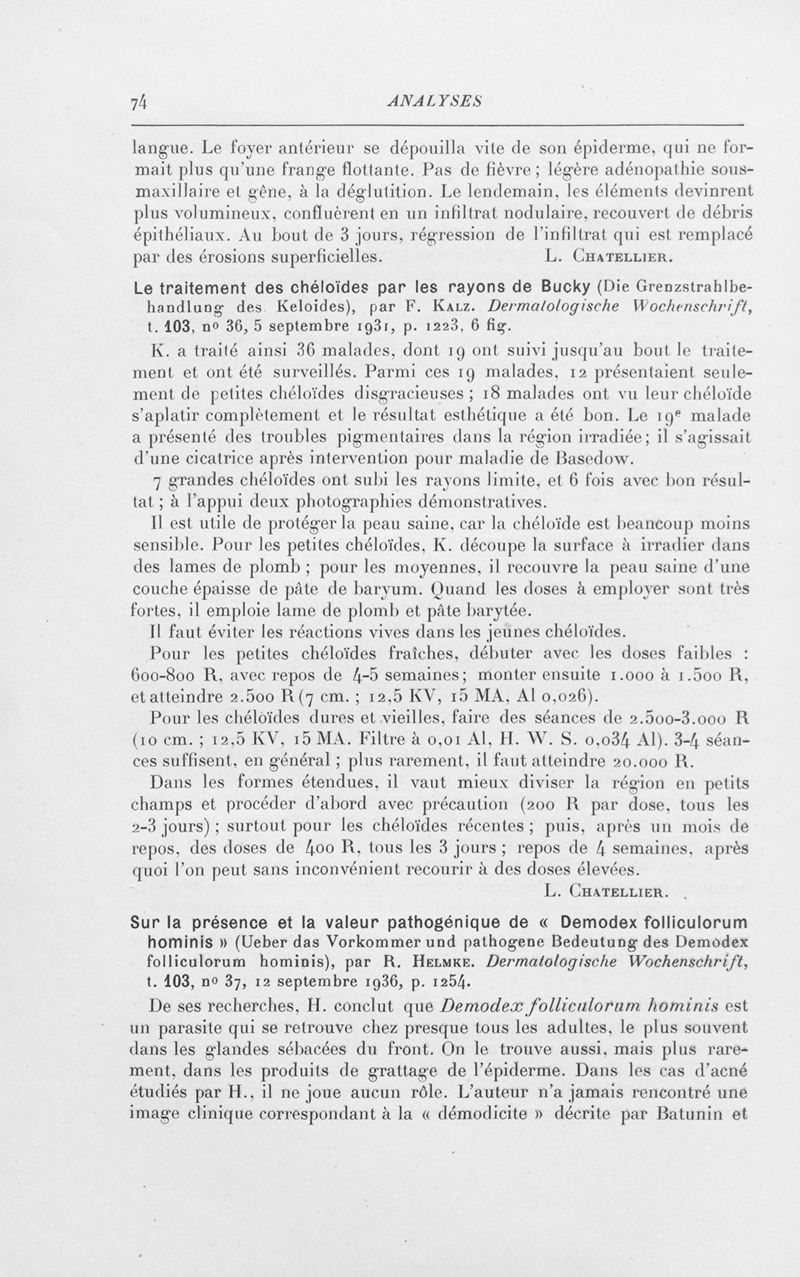 74 ANALYSES

langue. Le foyer antérieur se dépouilla vite de son épiderme, qui ne formait plus qu'une frange flottante. Pas de fièvre ; légère adénopathie sous-maxillaire et gêne, à la déglutition. Le lendemain, les éléments devinrent plus volumineux, confluèrent en un infiltrat nodulaire, recouvert de débris épithéliaux. Au bout de 3 jours, régression de l'infiltrat qui est remplacé par des érosions superficielles. L. Chatellier.

Le traitement des chéloïdes par les rayons de Bucky (Die Grenzstrahlbehandlung des Keloides), par F. Kalz. Dermatologische Wochenschrift, t. 103, nº 36, 5 septembre 1931, p. 1223, 6 fig.

K. a traité ainsi 36 malades, dont 19 ont suivi jusqu'au bout le traitement et ont été surveillés. Parmi ces 19 malades, 12 présentaient seulement de petites chéloïdes disgracieuses ; 18 malades ont vu leur chéloïde s'aplatir complètement et le résultat esthétique a été bon. Le 19e malade a présenté des troubles pigmentaires dans la région irradiée ; il s'agissait d'une cicatrice après intervention pour maladie de Basedow.

7 grandes chéloïdes ont subi les rayons limite, et 6 fois avec bon résultat ; à l'appui deux photographies démonstratives.

Il est utile de protéger la peau saine, car la chéloïde est beaucoup moins sensible. Pour les petites chéloïdes, K. découpe la surface à irradier dans des lames de plomb ; pour les moyennes, il recouvre la peau saine d'une couche épaisse de pâte de baryum. Quand les doses à employer sont très fortes, il emploie lame de plomb et pâte barytée.

Il faut éviter les réactions vives dans les jeunes chéloïdes.

Pour les petites chéloïdes fraîches, débuter avec les doses faibles : 600-800 R, avec repos de 4-5 semaines ; monter ensuite 1.000 à 1.500 R, et atteindre 2.500 R (7 cm. ; 12,5 KV, 15 MA, Al 0,026).

Pour les chéloïdes dures et vieilles, faire des séances de 2.500-3.000 R (10 cm. ; 12,5 KV, 15 MA. Filtre à 0,01 Al, H. W. S. 0,034 Al). 3-4 séances suffisent, en général ; plus rarement, il faut atteindre 20.000 R.

Dans les formes étendues, il vaut mieux diviser la région en petits champs et procéder d'abord avec précaution (200 R par dose, tous les 2-3 jours) ; surtout pour les chéloïdes récentes ; puis, après un mois de repos, des doses de 400 R, tous les 3 jours ; repos de 4 semaines, après quoi l'on peut sans inconvénient recourir à des doses élevées.

L. Chatellier.

Sur la présence et la valeur pathogénique de « Demodex folliculorum hominis » (Ueber das Vorkommer und pathogene Bedeutung des Demodex folliculorum hominis), par R. Helmke. Dermatologische Wochenschrift, t. 103, nº 37, 12 septembre 1936, p. 1254.

De ses recherches, H. conclut que Demodex folliculorum hominis est un parasite qui se retrouve chez presque tous les adultes, le plus souvent dans les glandes sébacées du front. On le trouve aussi, mais plus rarement, dans les produits de grattage de l'épiderme. Dans les cas d'acné étudiés par H., il ne joue aucun rôle. L'auteur n'a jamais rencontré une image clinique correspondant à la « démodicite » décrite par Batunin et